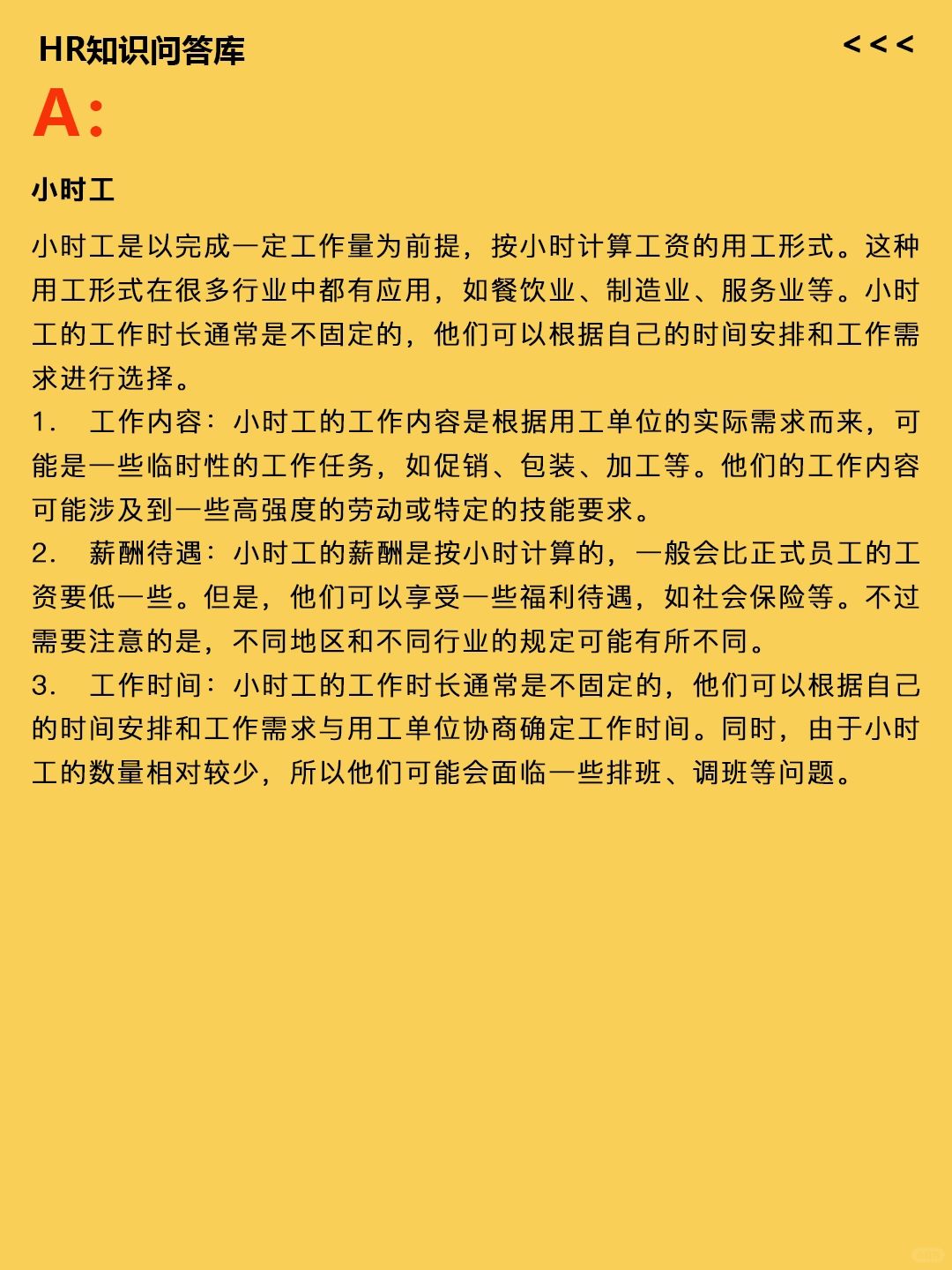 HR知识问答库

<<<

A:

小时工

小时工是以完成一定工作量为前提，按小时计算工资的用工形式。这种用工形式在很多行业中都有应用，如餐饮业、制造业、服务业等。小时工的工作时长通常是不固定的，他们可以根据自己的时间安排和工作需求进行选择。
1. 工作内容：小时工的工作内容是根据用工单位的实际需求而来，可能是一些临时性的工作任务，如促销、包装、加工等。他们的工作内容可能涉及到一些高强度的劳动或特定的技能要求。
2. 薪酬待遇：小时工的薪酬是按小时计算的，一般会比正式员工的工资要低一些。但是，他们可以享受一些福利待遇，如社会保险等。不过需要注意的是，不同地区和不同行业的规定可能有所不同。
3. 工作时间：小时工的工作时长通常是不固定的，他们可以根据自己的时间安排和工作需求与用工单位协商确定工作时间。同时，由于小时工的数量相对较少，所以他们可能会面临一些排班、调班等问题。